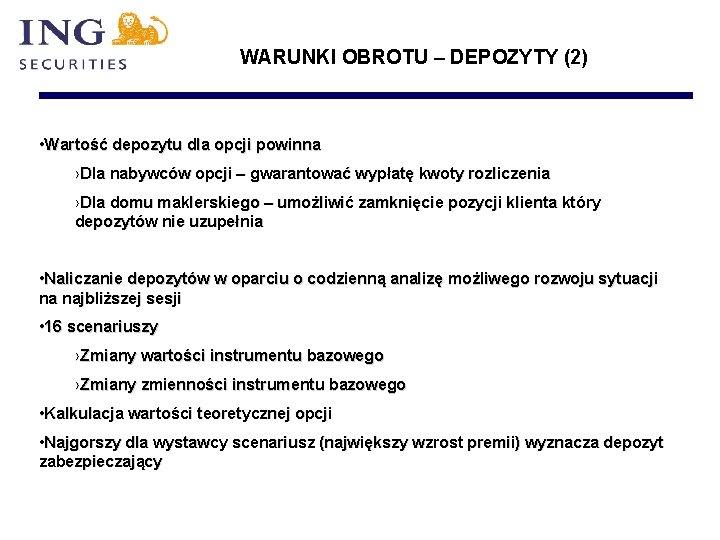 ING
SECURITIES

WARUNKI OBROTU – DEPOZYTY (2)

•Wartość depozytu dla opcji powinna

›Dla nabywców opcji – gwarantować wypłatę kwoty rozliczenia

›Dla domu maklerskiego – umożliwić zamknięcie pozycji klienta który depozytów nie uzupełnia

•Naliczanie depozytów w oparciu o codzienną analizę możliwego rozwoju sytuacji na najbliższej sesji

•16 scenariuszy

›Zmiany wartości instrumentu bazowego

›Zmiany zmienności instrumentu bazowego

•Kalkulacja wartości teoretycznej opcji

•Najgorszy dla wystawcy scenariusz (największy wzrost premii) wyznacza depozyt zabezpieczający